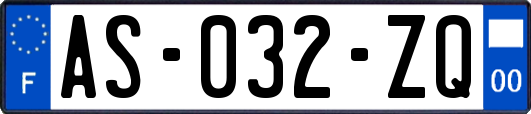 F
AS-032-ZQ
00